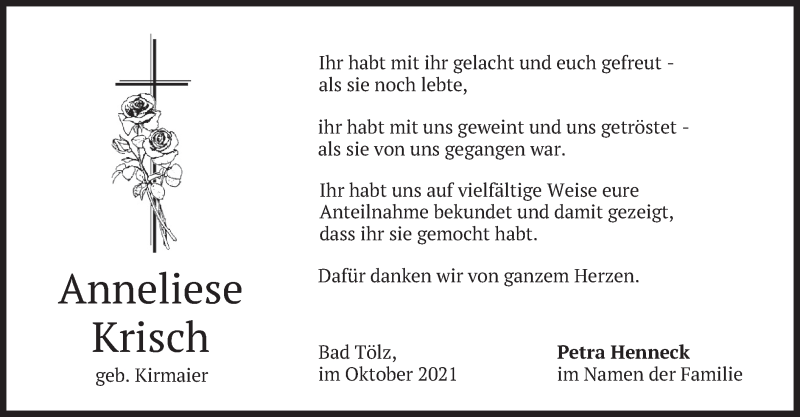 Anneliese Krisch

geb. Kirmaier

Ihr habt mit ihr gelacht und euch gefreut - als sie noch lebte,

ihr habt mit uns geweint und uns getröstet - als sie von uns gegangen war.

Ihr habt uns auf vielfältige Weise eure Anteilnahme bekundet und damit gezeigt, dass ihr sie gemocht habt.

Dafür danken wir von ganzem Herzen.

Bad Tölz,
im Oktober 2021

**Petra Henneck**
im Namen der Familie